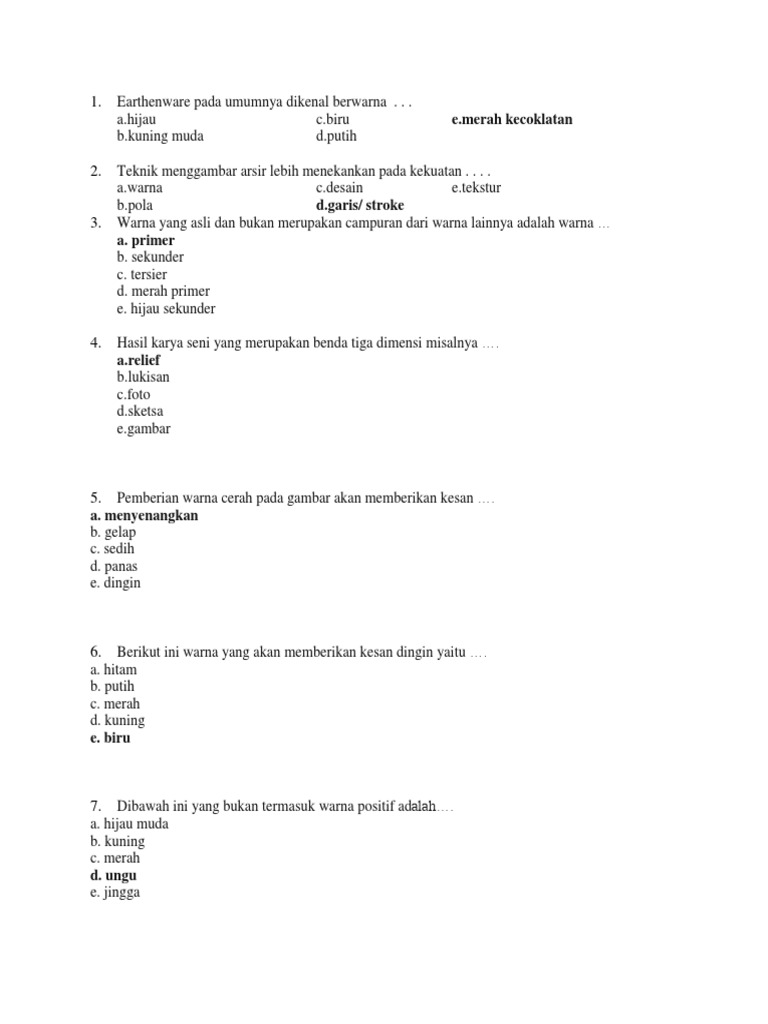 1. Earthenware pada umumnya dikenal berwarna . . .
a.hijau
b.kuning muda
c.biru
d.putih
e.merah kecoklatan

2. Teknik menggambar arsir lebih menekankan pada kekuatan . . . .
a.warna
b.pola
c.desain
d.garis/ stroke
e.tekstur

3. Warna yang asli dan bukan merupakan campuran dari warna lainnya adalah warna …
a. primer
b. sekunder
c. tersier
d. merah primer
e. hijau sekunder

4. Hasil karya seni yang merupakan benda tiga dimensi misalnya ….
a.relief
b.lukisan
c.foto
d.sketsa
e.gambar

5. Pemberian warna cerah pada gambar akan memberikan kesan ….
a. menyenangkan
b. gelap
c. sedih
d. panas
e. dingin

6. Berikut ini warna yang akan memberikan kesan dingin yaitu ….
a. hitam
b. putih
c. merah
d. kuning
e. biru

7. Dibawah ini yang bukan termasuk warna positif adalah….
a. hijau muda
b. kuning
c. merah
d. ungu
e. jingga